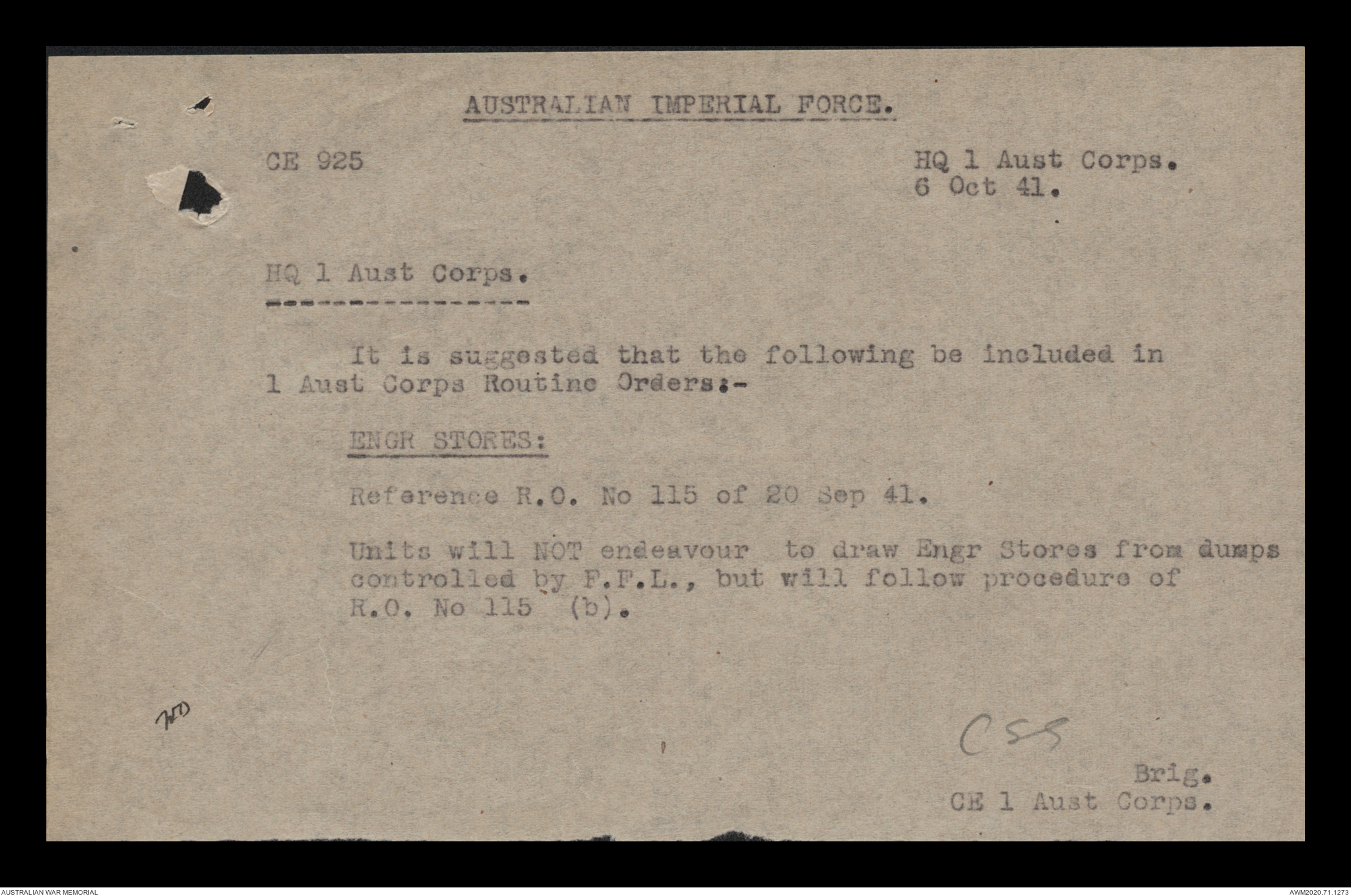 AUSTRALIAN IMPERIAL FORCE.

CE 925

HQ 1 Aust Corps.
6 Oct 41.

HQ 1 Aust Corps.

It is suggested that the following be included in 1 Aust Corps Routine Orders:-

ENGR STORES:

Reference R.O. No 115 of 20 Sep 41.

Units will NOT endeavour to draw Engr Stores from dumps controlled by F.F.L., but will follow procedure of R.O. No 115 (b).

WD

CSS

Brig.
CE 1 Aust Corps.

AUSTRALIAN WAR MEMORIAL

AWM2020.71.1273